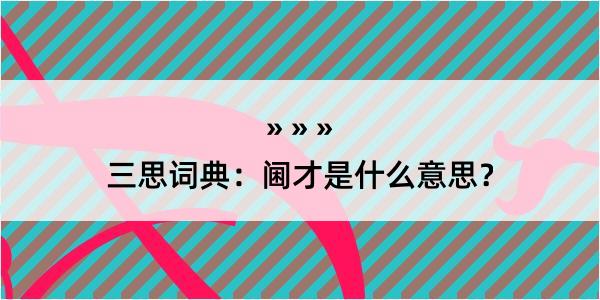 » » »

三思词典：阃才是什么意思？